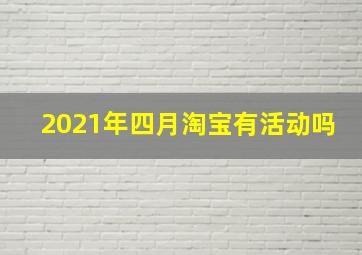 2021年四月淘宝有活动吗